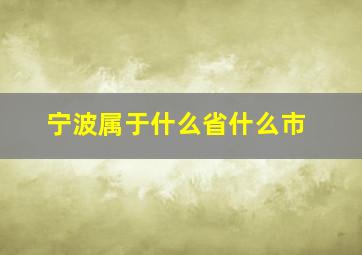 宁波属于什么省什么市